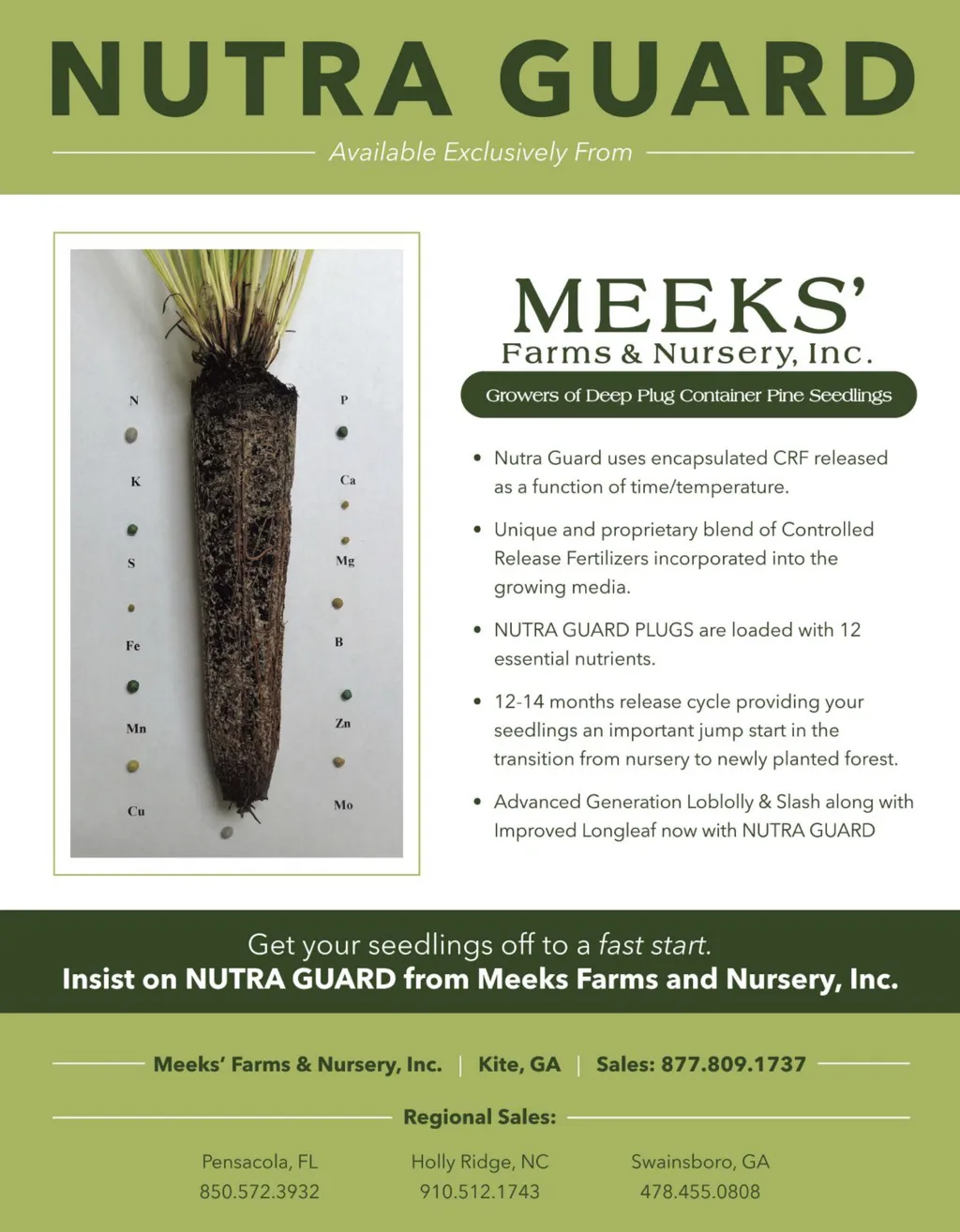 NUTRA GUARD

Available Exclusively From

N
K
S
Fe
Mn
Cu
P
Ca
Mg
B
Zn
Mo

MEEKS'
Farms & Nursery, Inc.

Growers of Deep Plug Container Pine Seedlings

• Nutra Guard uses encapsulated CRF released as a function of time/temperature.

• Unique and proprietary blend of Controlled Release Fertilizers incorporated into the growing media.

• NUTRA GUARD PLUGS are loaded with 12 essential nutrients.

• 12-14 months release cycle providing your seedlings an important jump start in the transition from nursery to newly planted forest.

• Advanced Generation Loblolly & Slash along with Improved Longleaf now with NUTRA GUARD

Get your seedlings off to a fast start.
Insist on NUTRA GUARD from Meeks Farms and Nursery, Inc.

Meeks' Farms & Nursery, Inc. | Kite, GA | Sales: 877.809.1737

Regional Sales:

Pensacola, FL
850.572.3932

Holly Ridge, NC
910.512.1743

Swainsboro, GA
478.455.0808